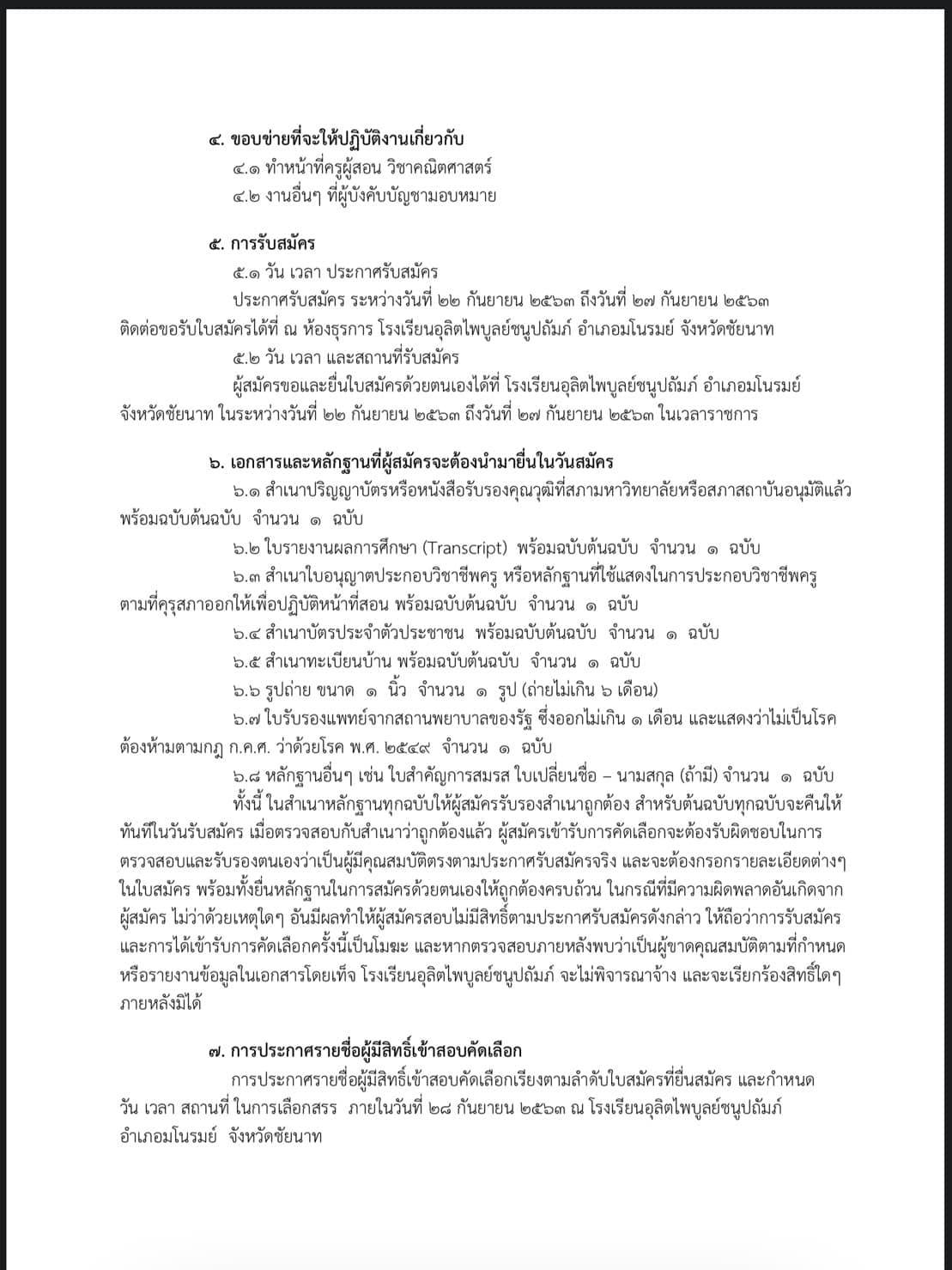 ๔. ขอบข่ายที่จะให้ปฏิบัติงานเกี่ยวกับ
๔.๑ ทำหน้าที่ครูผู้สอน วิชาคณิตศาสตร์
๔.๒ งานอื่นๆ ที่ผู้บังคับบัญชามอบหมาย

๕. การรับสมัคร
๕.๑ วัน เวลา ประกาศรับสมัคร
ประกาศรับสมัคร ระหว่างวันที่ ๒๒ กันยายน ๒๕๖๓ ถึงวันที่ ๒๗ กันยายน ๒๕๖๓ ติดต่อขอรับใบสมัครได้ที่ ณ ห้องธุรการ โรงเรียนอุลิตไพบูลย์ชนูปถัมภ์ อำเภอมโนรมย์ จังหวัดชัยนาท
๕.๒ วัน เวลา และสถานที่รับสมัคร
ผู้สมัครขอและยื่นใบสมัครด้วยตนเองได้ที่ โรงเรียนอุลิตไพบูลย์ชนูปถัมภ์ อำเภอมโนรมย์ จังหวัดชัยนาท ในระหว่างวันที่ ๒๒ กันยายน ๒๕๖๓ ถึงวันที่ ๒๗ กันยายน ๒๕๖๓ ในเวลาราชการ

๖. เอกสารและหลักฐานที่ผู้สมัครจะต้องนำมายื่นในวันสมัคร
๖.๑ สำเนาปริญญาบัตรหรือหนังสือรับรองคุณวุฒิที่สภามหาวิทยาลัยหรือสภาสถาบันอนุมัติแล้ว พร้อมฉบับต้นฉบับ จำนวน ๑ ฉบับ
๖.๒ ใบรายงานผลการศึกษา (Transcript) พร้อมฉบับต้นฉบับ จำนวน ๑ ฉบับ
๖.๓ สำเนาใบอนุญาตประกอบวิชาชีพครู หรือหลักฐานที่ใช้แสดงในการประกอบวิชาชีพครู ตามที่คุรุสภาออกให้เพื่อปฏิบัติหน้าที่สอน พร้อมฉบับต้นฉบับ จำนวน ๑ ฉบับ
๖.๔ สำเนาบัตรประจำตัวประชาชน พร้อมฉบับต้นฉบับ จำนวน ๑ ฉบับ
๖.๕ สำเนาทะเบียนบ้าน พร้อมฉบับต้นฉบับ จำนวน ๑ ฉบับ
๖.๖ รูปถ่าย ขนาด ๑ นิ้ว จำนวน ๑ รูป (ถ่ายไม่เกิน ๖ เดือน)
๖.๗ ใบรับรองแพทย์จากสถานพยาบาลของรัฐ ซึ่งออกไม่เกิน ๑ เดือน และแสดงว่าไม่เป็นโรคต้องห้ามตามกฎ ก.ค.ศ. ว่าด้วยโรค พ.ศ. ๒๕๔๙ จำนวน ๑ ฉบับ
๖.๘ หลักฐานอื่นๆ เช่น ใบสำคัญการสมรส ใบเปลี่ยนชื่อ – นามสกุล (ถ้ามี) จำนวน ๑ ฉบับ
ทั้งนี้ ในสำเนาหลักฐานทุกฉบับให้ผู้สมัครรับรองสำเนาถูกต้อง สำหรับต้นฉบับทุกฉบับจะคืนให้ทันทีในวันรับสมัคร เมื่อตรวจสอบกับสำเนาว่าถูกต้องแล้ว ผู้สมัครเข้ารับการคัดเลือกจะต้องรับผิดชอบในการตรวจสอบและรับรองตนเองว่าเป็นผู้มีคุณสมบัติตรงตามประกาศรับสมัครจริง และจะต้องกรอกรายละเอียดต่างๆ ในใบสมัคร พร้อมทั้งยื่นหลักฐานในการสมัครด้วยตนเองให้ถูกต้องครบถ้วน ในกรณีที่มีความผิดพลาดอันเกิดจากผู้สมัคร ไม่ว่าด้วยเหตุใดๆ อันมีผลทำให้ผู้สมัครสอบไม่มีสิทธิ์ตามประกาศรับสมัครดังกล่าว ให้ถือว่าการรับสมัครและการได้เข้ารับการคัดเลือกครั้งนี้เป็นโมฆะ และหากตรวจสอบภายหลังพบว่าเป็นผู้ขาดคุณสมบัติตามที่กำหนด หรือรายงานข้อมูลในเอกสารโดยเท็จ โรงเรียนอุลิตไพบูลย์ชนูปถัมภ์ จะไม่พิจารณาจ้าง และจะเรียกร้องสิทธิ์ใดๆ ภายหลังมิได้

๗. การประกาศรายชื่อผู้มีสิทธิ์เข้าสอบคัดเลือก
การประกาศรายชื่อผู้มีสิทธิ์เข้าสอบคัดเลือกเรียงตามลำดับใบสมัครที่ยื่นสมัคร และกำหนด วัน เวลา สถานที่ ในการเลือกสรร ภายในวันที่ ๒๘ กันยายน ๒๕๖๓ ณ โรงเรียนอุลิตไพบูลย์ชนูปถัมภ์ อำเภอมโนรมย์ จังหวัดชัยนาท